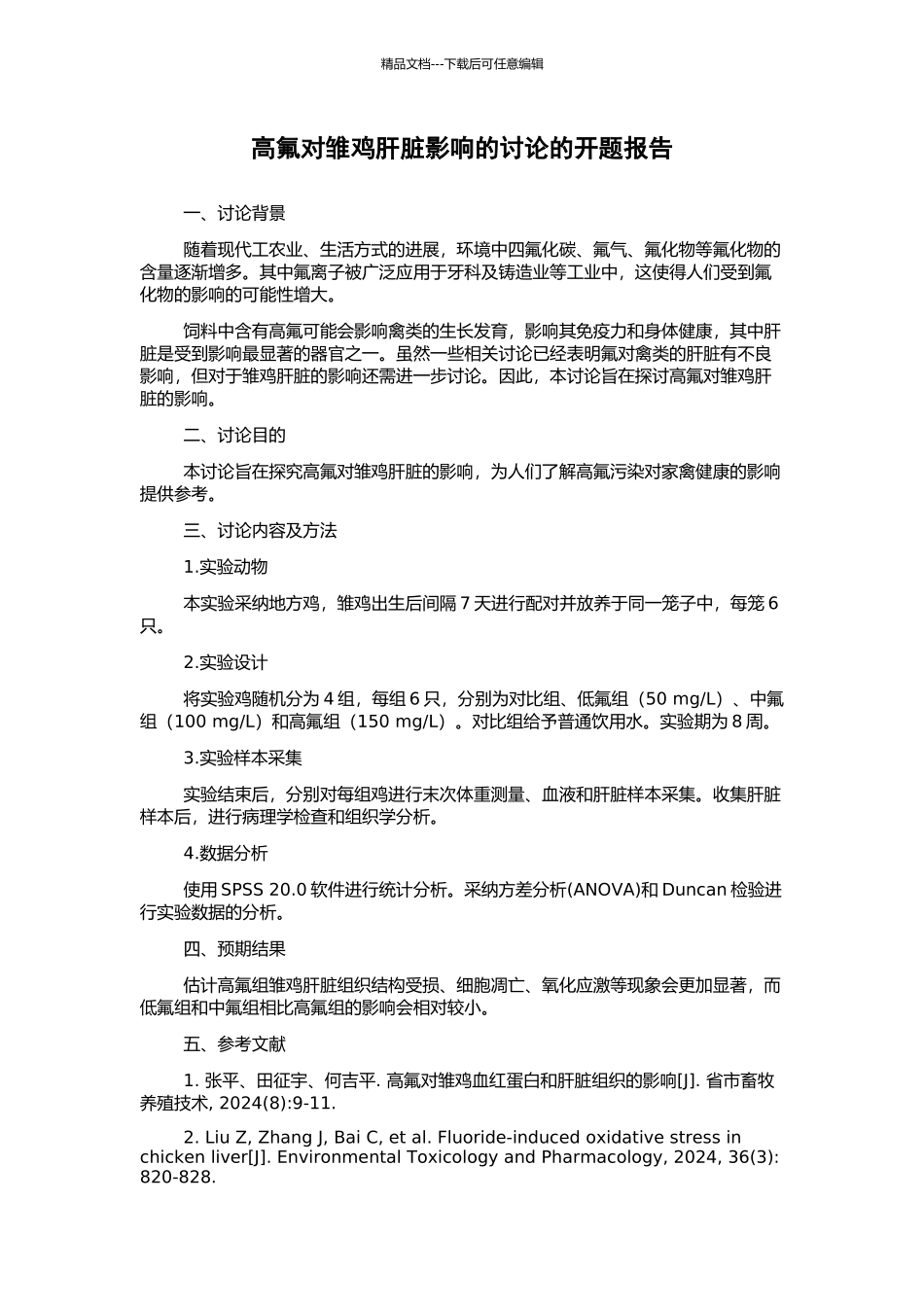 精品文档---下载后可任意编辑

高氟对雏鸡肝脏影响的讨论的开题报告

一、讨论背景

随着现代工农业、生活方式的进展，环境中四氟化碳、氟气、氟化物等氟化物的含量逐渐增多。其中氟离子被广泛应用于牙科及铸造业等工业中，这使得人们受到氟化物的影响的可能性增大。

饲料中含有高氟可能会影响禽类的生长发育，影响其免疫力和身体健康，其中肝脏是受到影响最显著的器官之一。虽然一些相关讨论已经表明氟对禽类的肝脏有不良影响，但对于雏鸡肝脏的影响还需进一步讨论。因此，本讨论旨在探讨高氟对雏鸡肝脏的影响。

二、讨论目的

本讨论旨在探究高氟对雏鸡肝脏的影响，为人们了解高氟污染对家禽健康的影响提供参考。

三、讨论内容及方法

1.实验动物

本实验采纳地方鸡，雏鸡出生后间隔 7 天进行配对并放养于同一笼子中，每笼 6 只。

2.实验设计

将实验鸡随机分为 4 组，每组 6 只，分别为对比组、低氟组（50 mg/L）、中氟组（100 mg/L）和高氟组（150 mg/L）。对比组给予普通饮用水。实验期为 8 周。

3.实验样本采集

实验结束后，分别对每组鸡进行末次体重测量、血液和肝脏样本采集。收集肝脏样本后，进行病理学检查和组织学分析。

4.数据分析

使用 SPSS 20.0 软件进行统计分析。采纳方差分析(ANOVA)和 Duncan 检验进行实验数据的分析。

四、预期结果

估计高氟组雏鸡肝脏组织结构受损、细胞凋亡、氧化应激等现象会更加显著，而低氟组和中氟组相比高氟组的影响会相对较小。

五、参考文献

1. 张平、田征宇、何吉平. 高氟对雏鸡血红蛋白和肝脏组织的影响[J]. 省市畜牧养殖技术, 2024(8):9-11.

2. Liu Z, Zhang J, Bai C, et al. Fluoride-induced oxidative stress in chicken liver[J]. Environmental Toxicology and Pharmacology, 2024, 36(3): 820-828.